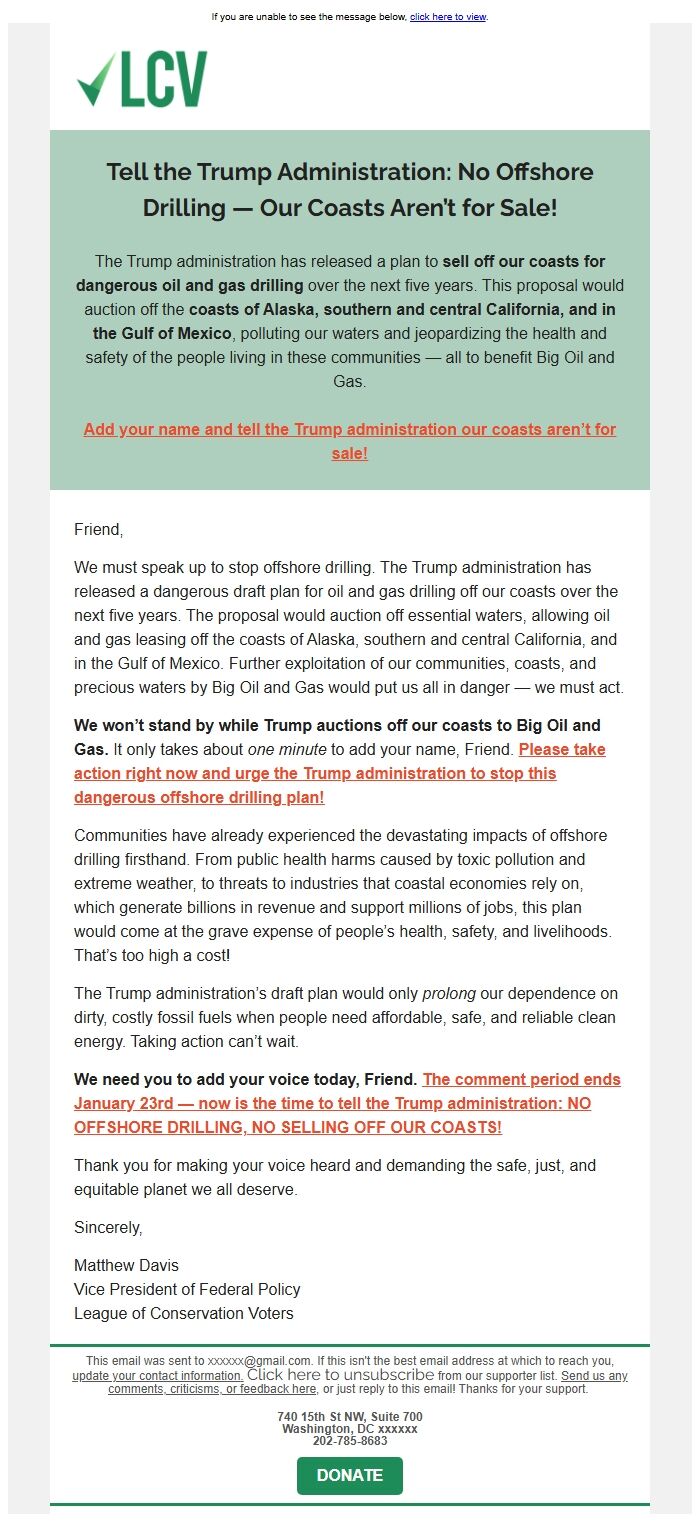 If you are unable to see the message below, click here to view.

LCV

Tell the Trump Administration: No Offshore Drilling — Our Coasts Aren't for Sale!

The Trump administration has released a plan to sell off our coasts for dangerous oil and gas drilling over the next five years. This proposal would auction off the coasts of Alaska, southern and central California, and in the Gulf of Mexico, polluting our waters and jeopardizing the health and safety of the people living in these communities — all to benefit Big Oil and Gas.

Add your name and tell the Trump administration our coasts aren't for sale!

Friend,

We must speak up to stop offshore drilling. The Trump administration has released a dangerous draft plan for oil and gas drilling off our coasts over the next five years. The proposal would auction off essential waters, allowing oil and gas leasing off the coasts of Alaska, southern and central California, and in the Gulf of Mexico. Further exploitation of our communities, coasts, and precious waters by Big Oil and Gas would put us all in danger — we must act.

We won't stand by while Trump auctions off our coasts to Big Oil and Gas. It only takes about one minute to add your name, Friend. Please take action right now and urge the Trump administration to stop this dangerous offshore drilling plan!

Communities have already experienced the devastating impacts of offshore drilling firsthand. From public health harms caused by toxic pollution and extreme weather, to threats to industries that coastal economies rely on, which generate billions in revenue and support millions of jobs, this plan would come at the grave expense of people's health, safety, and livelihoods. That's too high a cost!

The Trump administration's draft plan would only prolong our dependence on dirty, costly fossil fuels when people need affordable, safe, and reliable clean energy. Taking action can't wait.

We need you to add your voice today, Friend. The comment period ends January 23rd — now is the time to tell the Trump administration: NO OFFSHORE DRILLING, NO SELLING OFF OUR COASTS!

Thank you for making your voice heard and demanding the safe, just, and equitable planet we all deserve.

Sincerely,

Matthew Davis
Vice President of Federal Policy
League of Conservation Voters

This email was sent to xxxxxx@gmail.com. If this isn't the best email address at which to reach you, update your contact information. Click here to unsubscribe from our supporter list. Send us any comments, criticisms, or feedback here, or just reply to this email! Thanks for your support.

740 15th St NW, Suite 700
Washington, DC xxxxxx
202-785-8683

DONATE